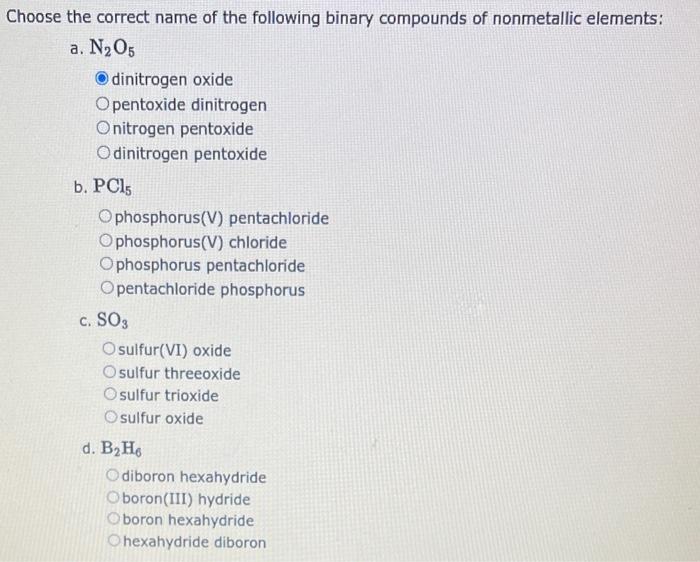 Choose the correct name of the following binary compounds of nonmetallic elements:

a. $N_2O_5$

dinitrogen oxide
pentoxide dinitrogen
nitrogen pentoxide
dinitrogen pentoxide

b. $PCl_5$

phosphorus(V) pentachloride
phosphorus(V) chloride
phosphorus pentachloride
pentachloride phosphorus

c. $SO_3$

sulfur(VI) oxide
sulfur threeoxide
sulfur trioxide
sulfur oxide

d. $B_2H_6$

diboron hexahydride
boron(III) hydride
boron hexahydride
hexahydride diboron